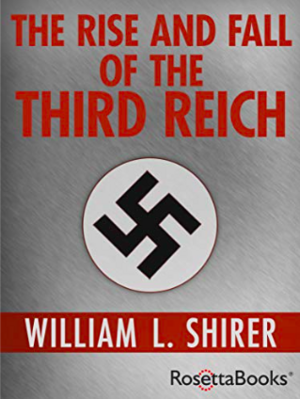 THE RISE AND FALL OF THE THIRD REICH

WILLIAM L. SHIRER

RosettaBooks®